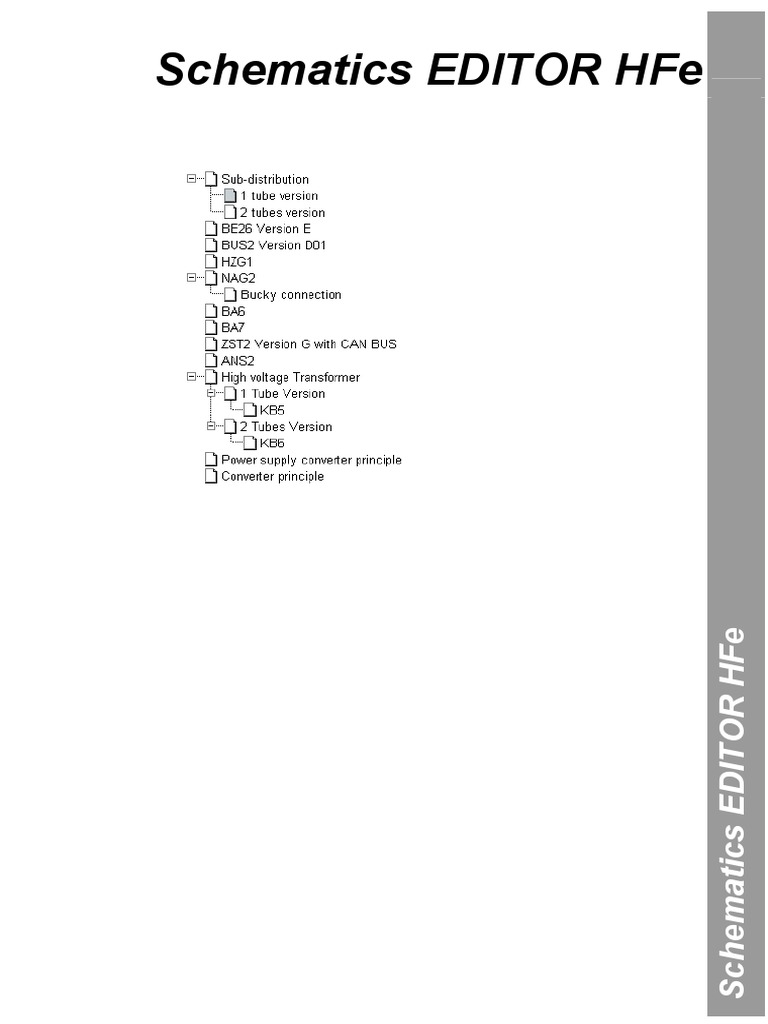 Schematics EDITOR HFe

Sub-distribution
1 tube version
2 tubes version
BE26 Version E
BUS2 Version D01
HZG1
NAG2
Bucky connection
BA6
BA7
ZST2 Version G with CAN BUS
ANS2
High voltage Transformer
1 Tube Version
KB5
2 Tubes Version
KB6
Power supply converter principle
Converter principle

Schematics EDITOR HFe